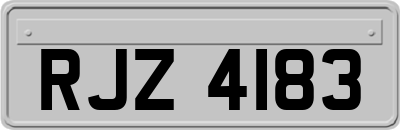 RJZ 4183